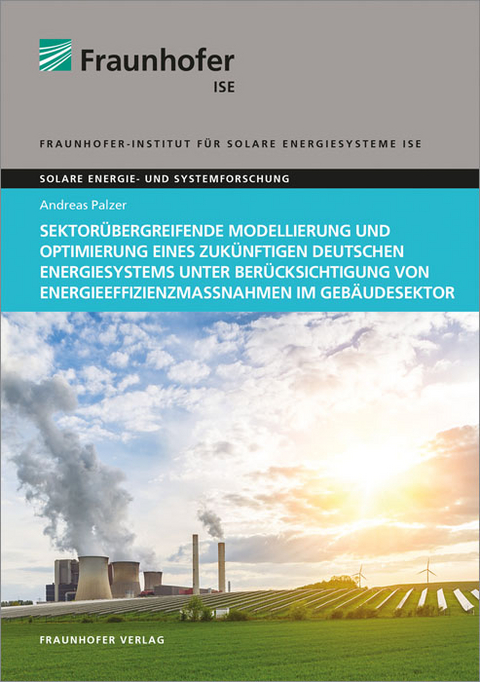 Fraunhofer
ISE

FRAUNHOFER-INSTITUT FÜR SOLARE ENERGIESYSTEME ISE

SOLARE ENERGIE- UND SYSTEMFORSCHUNG

Andreas Palzer

SEKTORÜBERGREIFENDE MODELLIERUNG UND OPTIMIERUNG EINES ZUKÜNFTIGEN DEUTSCHEN ENERGIESYSTEMS UNTER BERÜCKSICHTIGUNG VON ENERGIEEFFIZIENZMASSNAHMEN IM GEBÄUDESEKTOR

FRAUNHOFER VERLAG